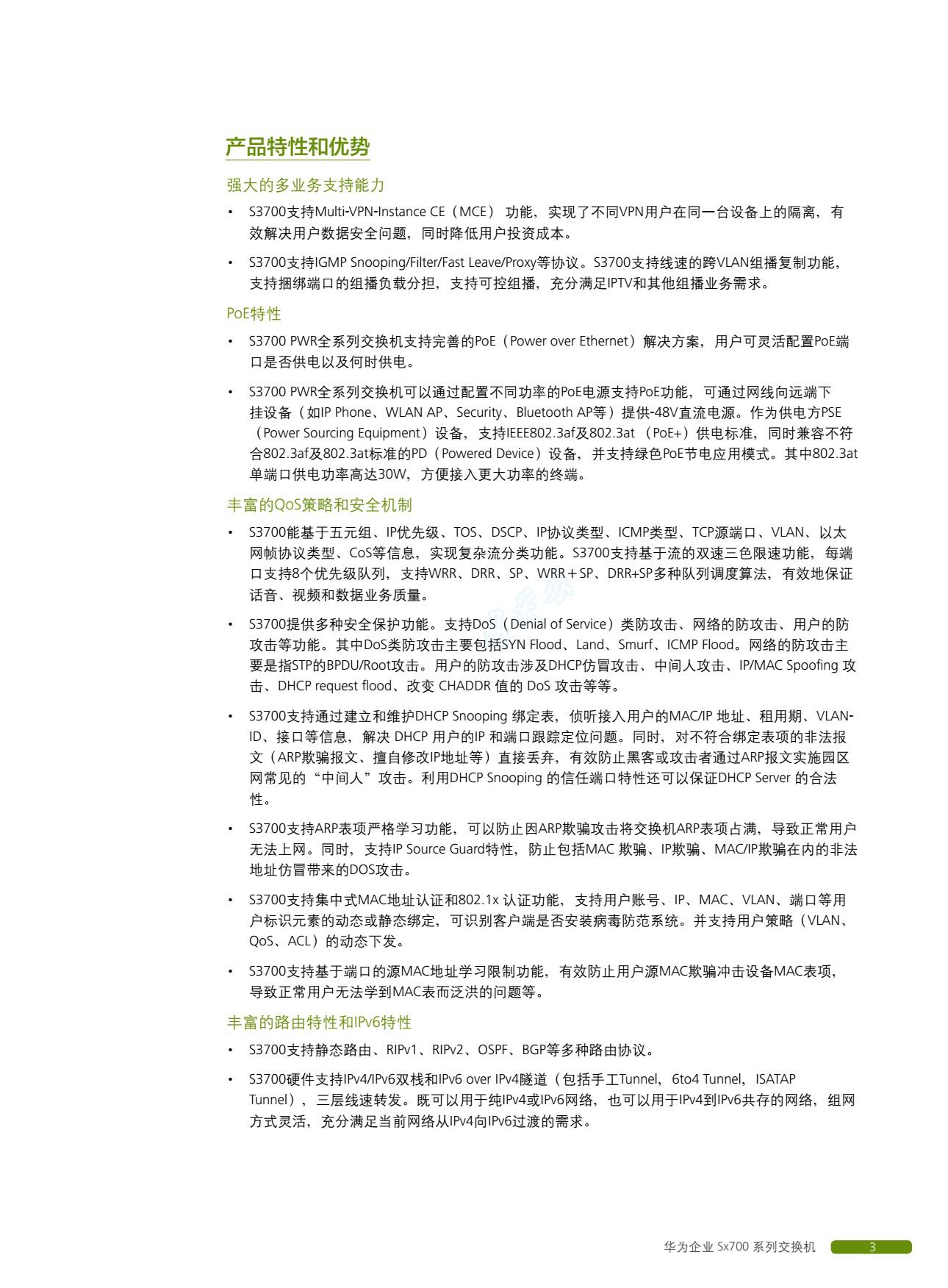 产品特性和优势

强大的多业务支持能力

• S3700支持Multi-VPN-Instance CE（MCE） 功能，实现了不同VPN用户在同一台设备上的隔离，有效解决用户数据安全问题，同时降低用户投资成本。

• S3700支持IGMP Snooping/Filter/Fast Leave/Proxy等协议。S3700支持线速的跨VLAN组播复制功能，支持捆绑端口的组播负载分担，支持可控组播，充分满足IPTV和其他组播业务需求。

PoE特性

• S3700 PWR全系列交换机支持完善的PoE（Power over Ethernet）解决方案，用户可灵活配置PoE端口是否供电以及何时供电。

• S3700 PWR全系列交换机可以通过配置不同功率的PoE电源支持PoE功能，可通过网线向远端下挂设备（如IP Phone、WLAN AP、Security、Bluetooth AP等）提供-48V直流电源。作为供电方PSE（Power Sourcing Equipment）设备，支持IEEE802.3af及802.3at （PoE+）供电标准，同时兼容不符合802.3af及802.3at标准的PD（Powered Device）设备，并支持绿色PoE节电应用模式。其中802.3at单端口供电功率高达30W，方便接入更大功率的终端。

丰富的QoS策略和安全机制

• S3700能基于五元组、IP优先级、TOS、DSCP、IP协议类型、ICMP类型、TCP源端口、VLAN、以太网帧协议类型、CoS等信息，实现复杂流分类功能。S3700支持基于流的双速三色限速功能，每端口支持8个优先级队列，支持WRR、DRR、SP、WRR＋SP、DRR+SP多种队列调度算法，有效地保证话音、视频和数据业务质量。

• S3700提供多种安全保护功能。支持DoS（Denial of Service）类防攻击、网络的防攻击、用户的防攻击等功能。其中DoS类防攻击主要包括SYN Flood、Land、Smurf、ICMP Flood。网络的防攻击主要是指STP的BPDU/Root攻击。用户的防攻击涉及DHCP仿冒攻击、中间人攻击、IP/MAC Spoofing 攻击、DHCP request flood、改变 CHADDR 值的 DoS 攻击等等。

• S3700支持通过建立和维护DHCP Snooping 绑定表，侦听接入用户的MAC/IP 地址、租用期、VLAN-ID、接口等信息，解决 DHCP 用户的IP 和端口跟踪定位问题。同时，对不符合绑定表项的非法报文（ARP欺骗报文、擅自修改IP地址等）直接丢弃，有效防止黑客或攻击者通过ARP报文实施园区网常见的“中间人”攻击。利用DHCP Snooping 的信任端口特性还可以保证DHCP Server 的合法性。

• S3700支持ARP表项严格学习功能，可以防止因ARP欺骗攻击将交换机ARP表项占满，导致正常用户无法上网。同时，支持IP Source Guard特性，防止包括MAC 欺骗、IP欺骗、MAC/IP欺骗在内的非法地址仿冒带来的DOS攻击。

• S3700支持集中式MAC地址认证和802.1x 认证功能，支持用户账号、IP、MAC、VLAN、端口等用户标识元素的动态或静态绑定，可识别客户端是否安装病毒防范系统。并支持用户策略（VLAN、QoS、ACL）的动态下发。

• S3700支持基于端口的源MAC地址学习限制功能，有效防止用户源MAC欺骗冲击设备MAC表项，导致正常用户无法学到MAC表而泛洪的问题等。

丰富的路由特性和IPv6特性

• S3700支持静态路由、RIPv1、RIPv2、OSPF、BGP等多种路由协议。

• S3700硬件支持IPv4/IPv6双栈和IPv6 over IPv4隧道（包括手工Tunnel，6to4 Tunnel，ISATAP Tunnel），三层线速转发。既可以用于纯IPv4或IPv6网络，也可以用于IPv4到IPv6共存的网络，组网方式灵活，充分满足当前网络从IPv4向IPv6过渡的需求。

华为企业 Sx700 系列交换机 3